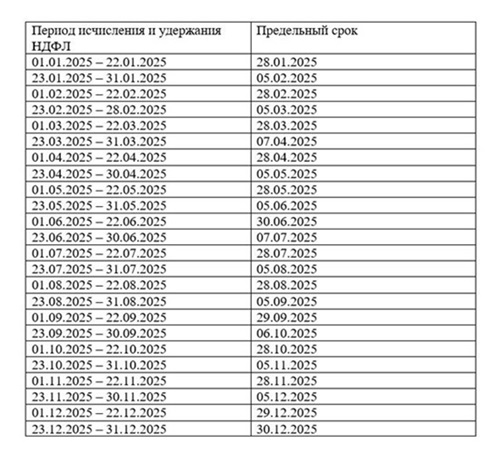 | Период исчисления и удержания НДФЛ | Предельный срок |
|---|---|
| 01.01.2025 – 22.01.2025 | 28.01.2025 |
| 23.01.2025 – 31.01.2025 | 05.02.2025 |
| 01.02.2025 – 22.02.2025 | 28.02.2025 |
| 23.02.2025 – 28.02.2025 | 05.03.2025 |
| 01.03.2025 – 22.03.2025 | 28.03.2025 |
| 23.03.2025 – 31.03.2025 | 07.04.2025 |
| 01.04.2025 – 22.04.2025 | 28.04.2025 |
| 23.04.2025 – 30.04.2025 | 05.05.2025 |
| 01.05.2025 – 22.05.2025 | 28.05.2025 |
| 23.05.2025 – 31.05.2025 | 05.06.2025 |
| 01.06.2025 – 22.06.2025 | 30.06.2025 |
| 23.06.2025 – 30.06.2025 | 07.07.2025 |
| 01.07.2025 – 22.07.2025 | 28.07.2025 |
| 23.07.2025 – 31.07.2025 | 05.08.2025 |
| 01.08.2025 – 22.08.2025 | 28.08.2025 |
| 23.08.2025 – 31.08.2025 | 05.09.2025 |
| 01.09.2025 – 22.09.2025 | 29.09.2025 |
| 23.09.2025 – 30.09.2025 | 06.10.2025 |
| 01.10.2025 – 22.10.2025 | 28.10.2025 |
| 23.10.2025 – 31.10.2025 | 05.11.2025 |
| 01.11.2025 – 22.11.2025 | 28.11.2025 |
| 23.11.2025 – 30.11.2025 | 05.12.2025 |
| 01.12.2025 – 22.12.2025 | 29.12.2025 |
| 23.12.2025 – 31.12.2025 | 30.12.2025 |